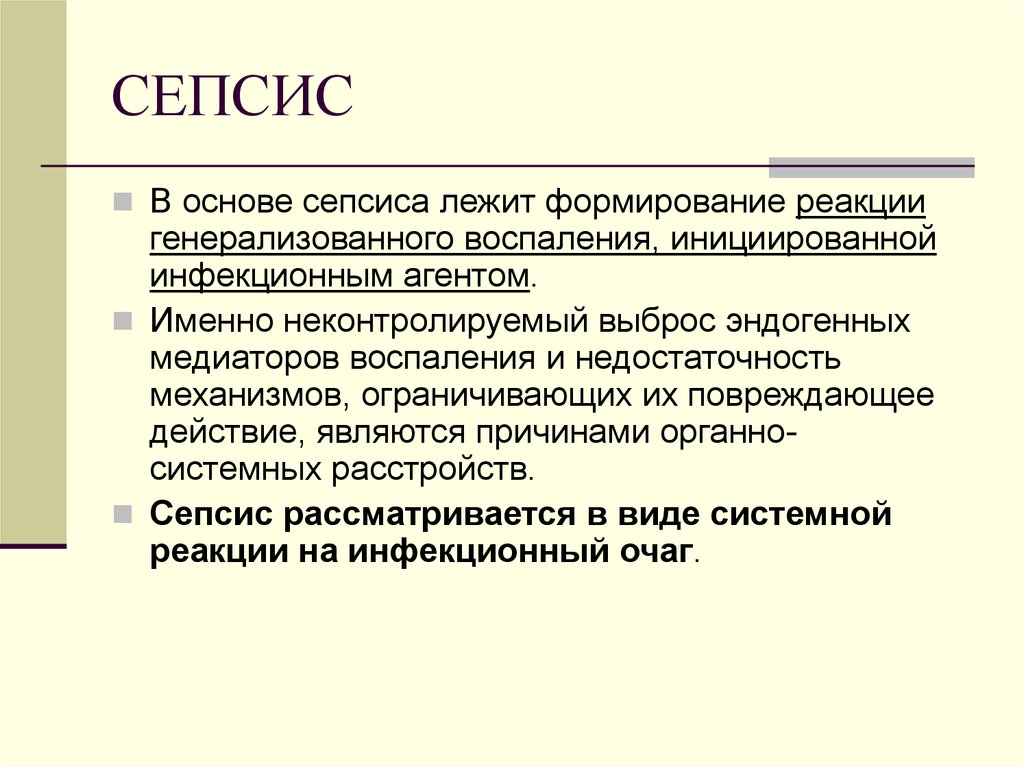 СЕПСИС

В основе сепсиса лежит формирование реакции генерализованного воспаления, инициированной инфекционным агентом.

Именно неконтролируемый выброс эндогенных медиаторов воспаления и недостаточность механизмов, ограничивающих их повреждающее действие, являются причинами органно-системных расстройств.

Сепсис рассматривается в виде системной реакции на инфекционный очаг.